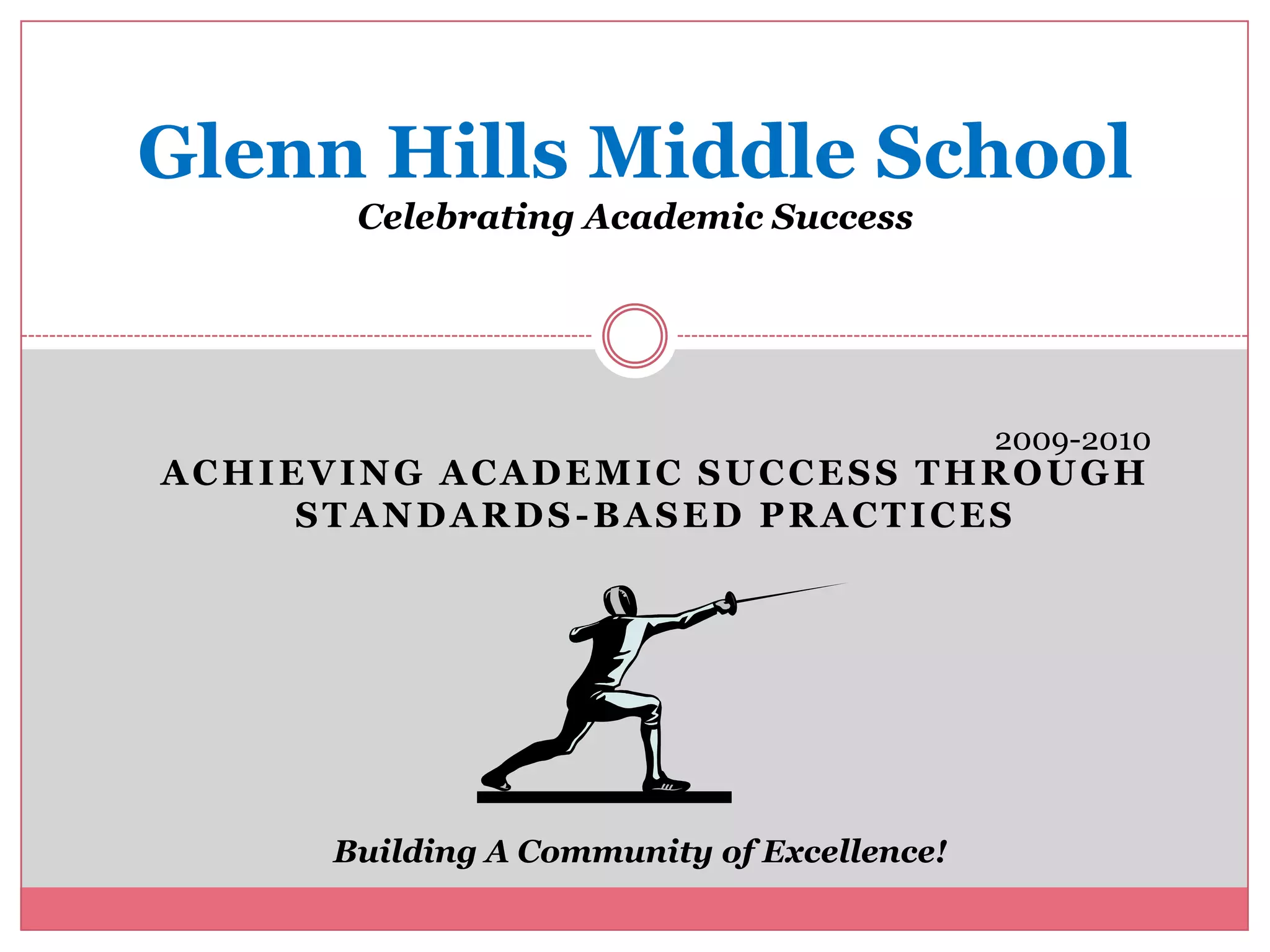 Glenn Hills Middle School

Celebrating Academic Success

2009-2010

ACHIEVING ACADEMIC SUCCESS THROUGH STANDARDS-BASED PRACTICES

Building A Community of Excellence!